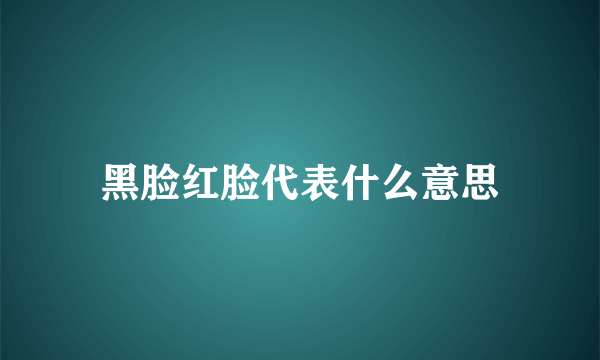 黑脸红脸代表什么意思